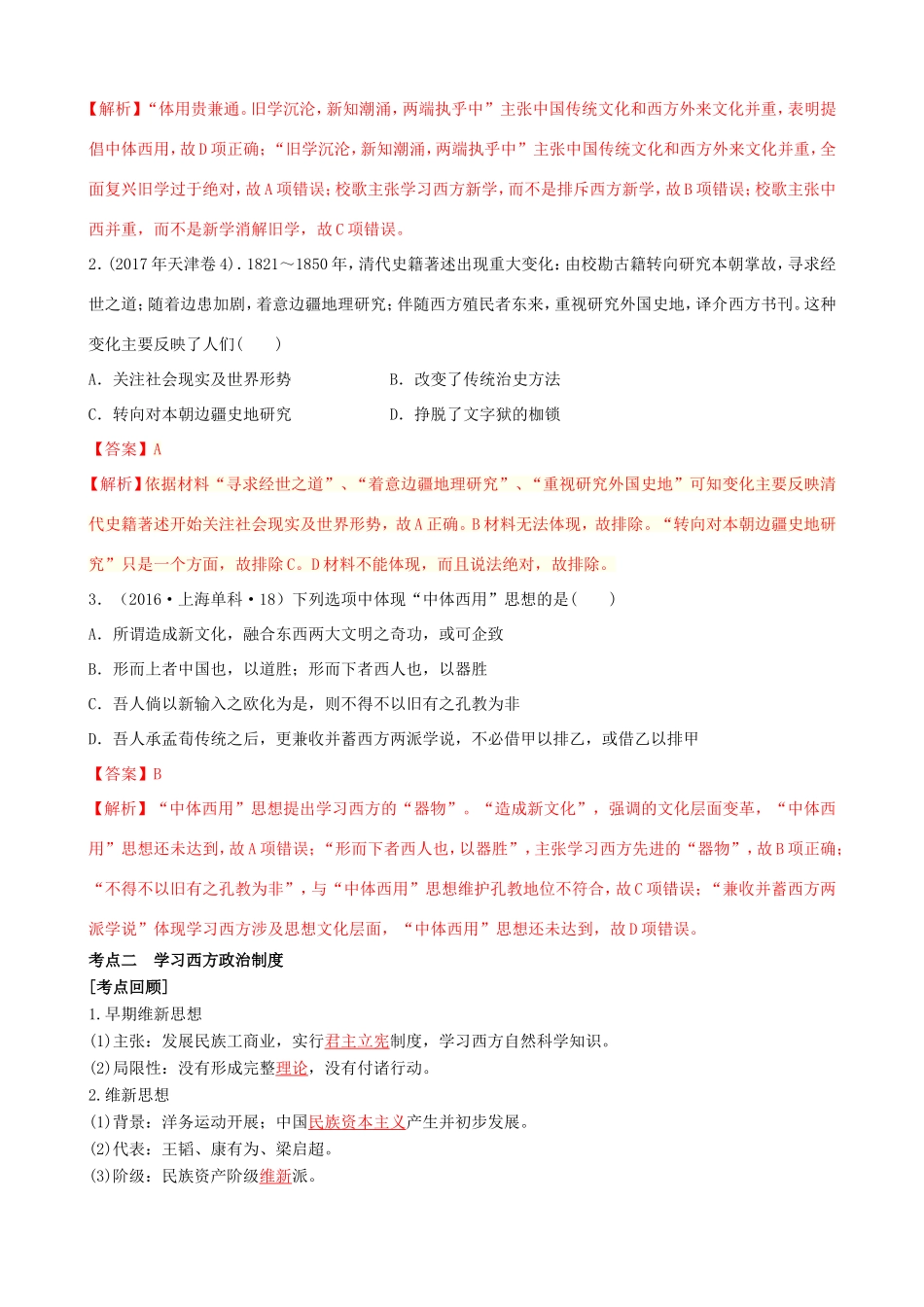 【解析】“体用贵兼通。旧学沉沦，新知潮涌，两端执乎中”主张中国传统文化和西方外来文化并重，表明提倡中体西用，故D项正确；“旧学沉沦，新知潮涌，两端执乎中”主张中国传统文化和西方外来文化并重，全面复兴旧学过于绝对，故A项错误；校歌主张学习西方新学，而不是排斥西方新学，故B项错误；校歌主张中西并重，而不是新学消解旧学，故C项错误。

2.（2017年天津卷4）.1821～1850年，清代史籍著述出现重大变化：由校勘古籍转向研究本朝掌故，寻求经世之道；随着边患加剧，着意边疆地理研究；伴随西方殖民者东来，重视研究外国史地，译介西方书刊。这种变化主要反映了人们（　　）

A．关注社会现实及世界形势

B．改变了传统治史方法

C．转向对本朝边疆史地研究

D．挣脱了文字狱的枷锁

【答案】A

【解析】依据材料“寻求经世之道”、“着意边疆地理研究”、“重视研究外国史地”可知变化主要反映清代史籍著述开始关注社会现实及世界形势，故A正确。B材料无法体现，故排除。“转向对本朝边疆史地研究”只是一个方面，故排除C。D材料不能体现，而且说法绝对，故排除。

3．（2016·上海单科·18）下列选项中体现“中体西用”思想的是（　　）

A．所谓造成新文化，融合东西两大文明之奇功，或可企致

B．形而上者中国也，以道胜；形而下者西人也，以器胜

C．吾人倘以新输入之欧化为是，则不得不以旧有之孔教为非

D．吾人承孟荀传统之后，更兼收并蓄西方两派学说，不必借甲以排乙，或借乙以排甲

【答案】B

【解析】“中体西用”思想提出学习西方的“器物”。“造成新文化”，强调的文化层面变革，“中体西用”思想还未达到，故A项错误；“形而下者西人也，以器胜”，主张学习西方先进的“器物”，故B项正确；“不得不以旧有之孔教为非”，与“中体西用”思想维护孔教地位不符合，故C项错误；“兼收并蓄西方两派学说”体现学习西方涉及思想文化层面，“中体西用”思想还未达到，故D项错误。

考点二　学习西方政治制度

[考点回顾]

1.早期维新思想

(1)主张：发展民族工商业，实行君主立宪制度，学习西方自然科学知识。

(2)局限性：没有形成完整理论，没有付诸行动。

2.维新思想

(1)背景：洋务运动开展；中国民族资本主义产生并初步发展。

(2)代表：王韬、康有为、梁启超。

(3)阶级：民族资产阶级维新派。